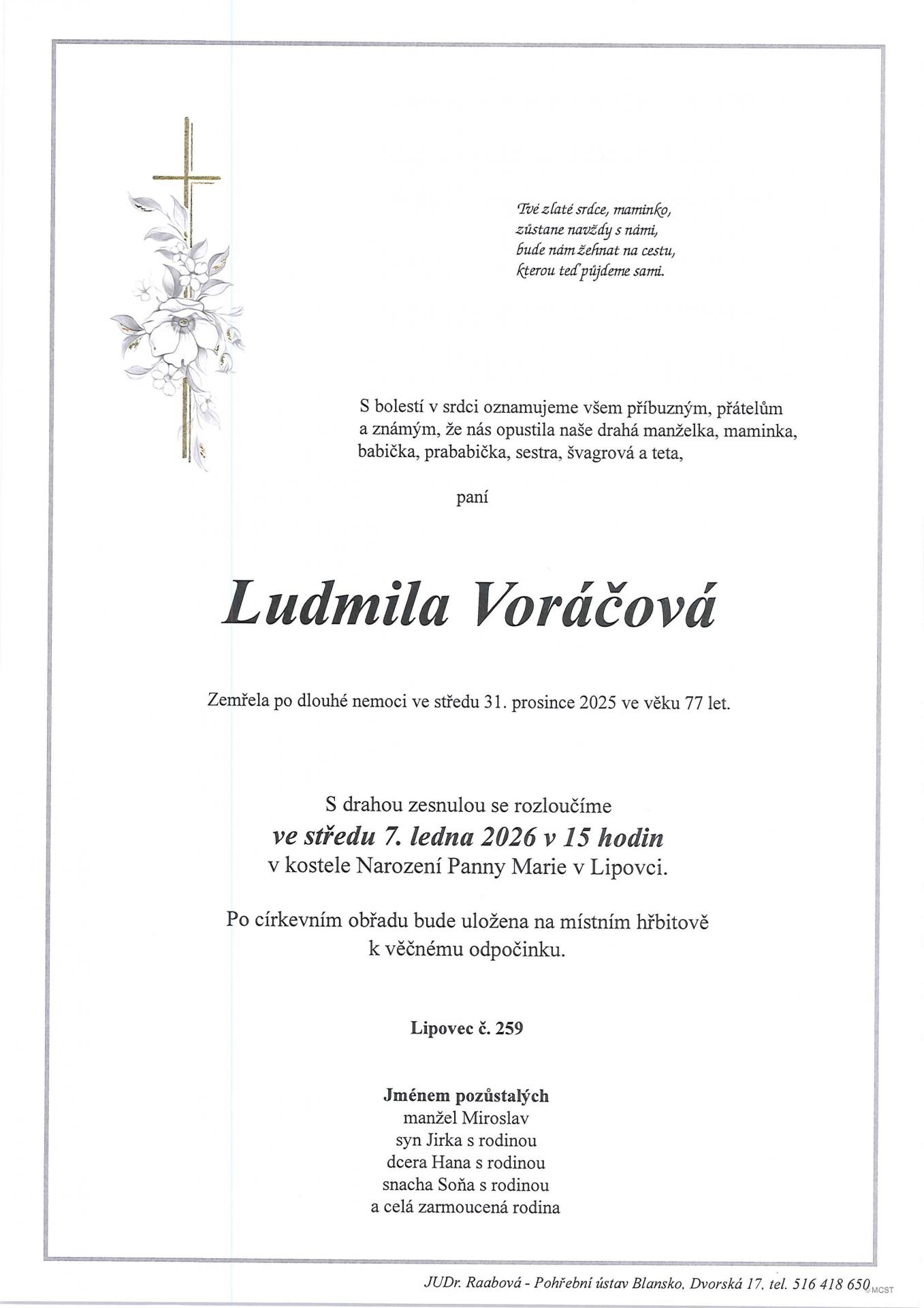 Tvé zlaté srdce, maminko,
zůstane navždy s námi,
bude nám žehnat na cestu,
kterou teď půjdeme sami.

S bolestí v srdci oznamujeme všem příbuzným, přátelům a známým, že nás opustila naše drahá manželka, maminka, babička, prababička, sestra, švagrová a teta,

paní

Ludmila Voráčová

Zemřela po dlouhé nemoci ve středu 31. prosince 2025 ve věku 77 let.

S drahou zesnulou se rozloučíme
ve středu 7. ledna 2026 v 15 hodin
v kostele Narození Panny Marie v Lipovci.

Po církevním obřadu bude uložena na místním hřbitově k věčnému odpočinku.

Lipovec č. 259

Jménem pozůstalých
manžel Miroslav
syn Jirka s rodinou
dcera Hana s rodinou
snacha Soňa s rodinou
a celá zarmoucená rodina

JUDr. Raabová - Pohřební ústav Blansko, Dvorská 17, tel. 516 418 650 MCST